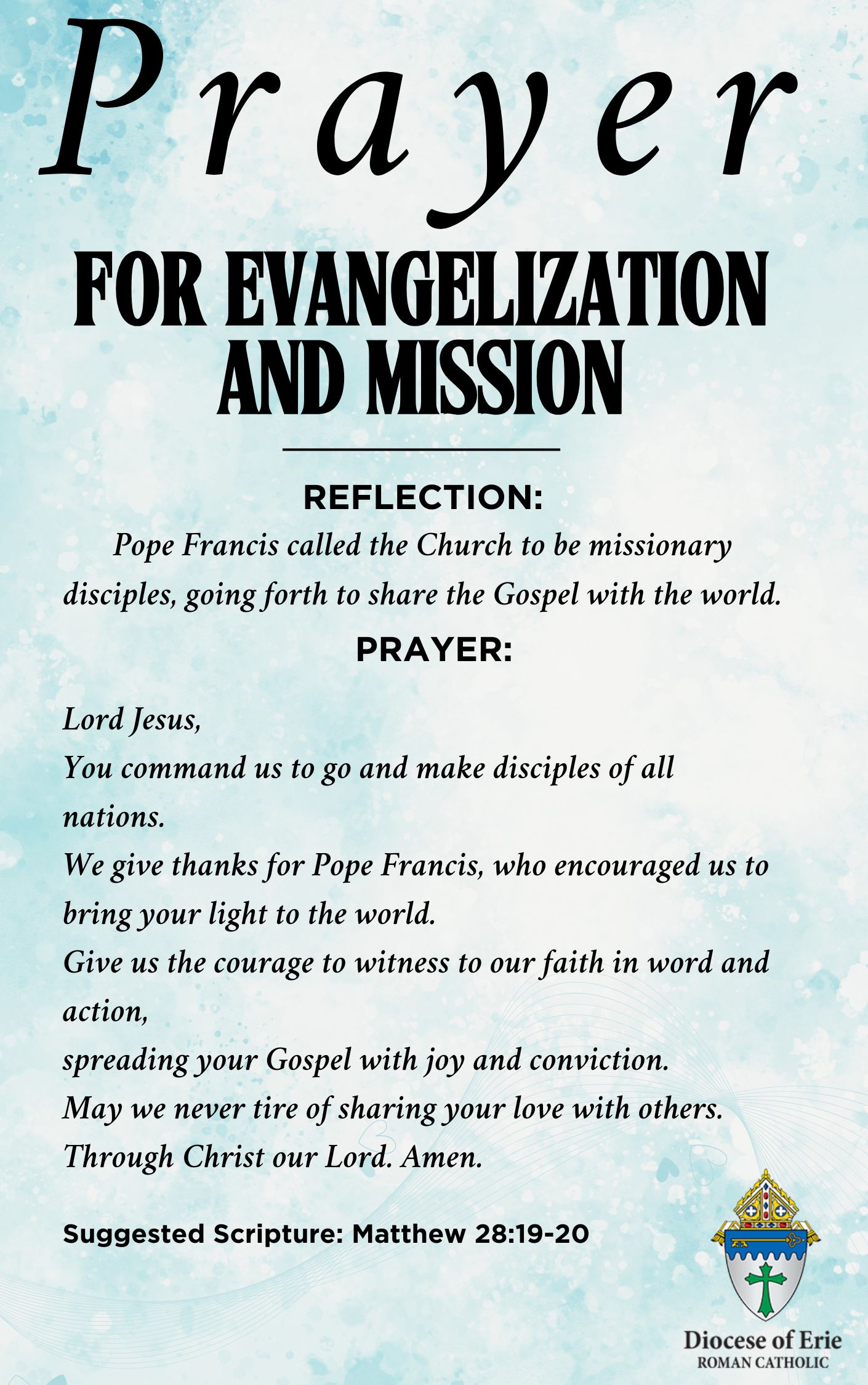 Prayer

FOR EVANGELIZATION AND MISSION

REFLECTION:

Pope Francis called the Church to be missionary disciples, going forth to share the Gospel with the world.

PRAYER:

Lord Jesus,
You command us to go and make disciples of all nations.
We give thanks for Pope Francis, who encouraged us to bring your light to the world.
Give us the courage to witness to our faith in word and action,
spreading your Gospel with joy and conviction.
May we never tire of sharing your love with others.
Through Christ our Lord. Amen.

Suggested Scripture: Matthew 28:19-20

Diocese of Erie
ROMAN CATHOLIC